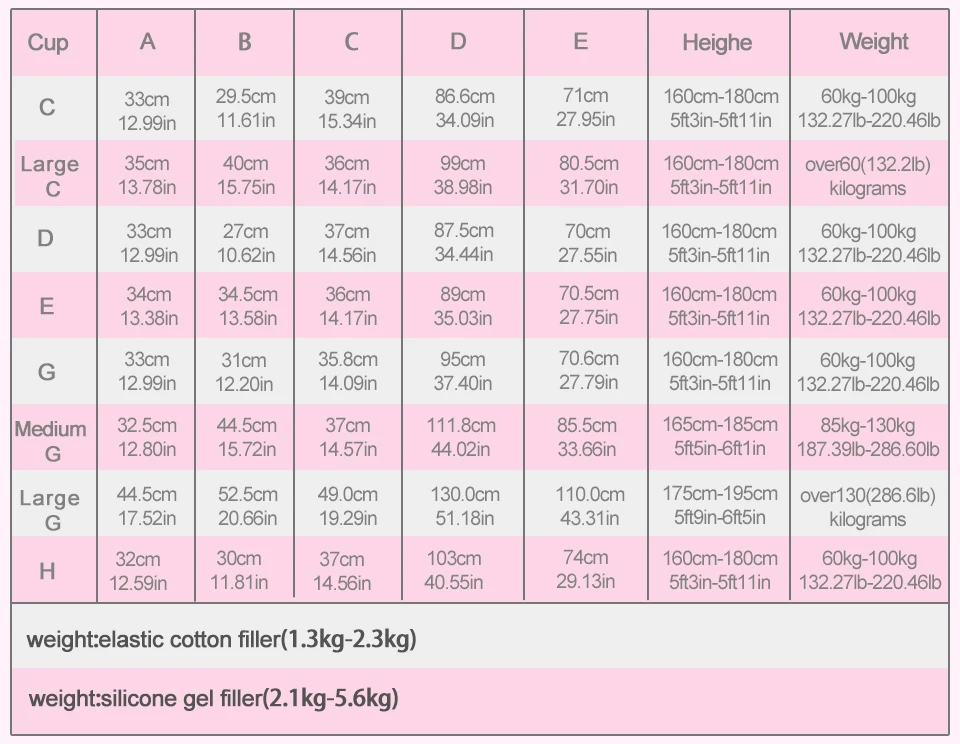 | Cup | A | B | C | D | E | Heighe | Weight |
|---|---|---|---|---|---|---|---|
| C | 33cm 12.99in | 29.5cm 11.61in | 39cm 15.34in | 86.6cm 34.09in | 71cm 27.95in | 160cm-180cm 5ft3in-5ft11in | 60kg-100kg 132.27lb-220.46lb |
| Large C | 35cm 13.78in | 40cm 15.75in | 36cm 14.17in | 99cm 38.98in | 80.5cm 31.70in | 160cm-180cm 5ft3in-5ft11in | over60(132.2lb) kilograms |
| D | 33cm 12.99in | 27cm 10.62in | 37cm 14.56in | 87.5cm 34.44in | 70cm 27.55in | 160cm-180cm 5ft3in-5ft11in | 60kg-100kg 132.27lb-220.46lb |
| E | 34cm 13.38in | 34.5cm 13.58in | 36cm 14.17in | 89cm 35.03in | 70.5cm 27.75in | 160cm-180cm 5ft3in-5ft11in | 60kg-100kg 132.27lb-220.46lb |
| G | 33cm 12.99in | 31cm 12.20in | 35.8cm 14.09in | 95cm 37.40in | 70.6cm 27.79in | 160cm-180cm 5ft3in-5ft11in | 60kg-100kg 132.27lb-220.46lb |
| Medium G | 32.5cm 12.80in | 44.5cm 15.72in | 37cm 14.57in | 111.8cm 44.02in | 85.5cm 33.66in | 165cm-185cm 5ft5in-6ft1in | 85kg-130kg 187.39lb-286.60lb |
| Large G | 44.5cm 17.52in | 52.5cm 20.66in | 49.0cm 19.29in | 130.0cm 51.18in | 110.0cm 43.31in | 175cm-195cm 5ft9in-6ft5in | over130(286.6lb) kilograms |
| H | 32cm 12.59in | 30cm 11.81in | 37cm 14.56in | 103cm 40.55in | 74cm 29.13in | 160cm-180cm 5ft3in-5ft11in | 60kg-100kg 132.27lb-220.46lb |

weight:elastic cotton filler(1.3kg-2.3kg)

weight:silicone gel filler(2.1kg-5.6kg)